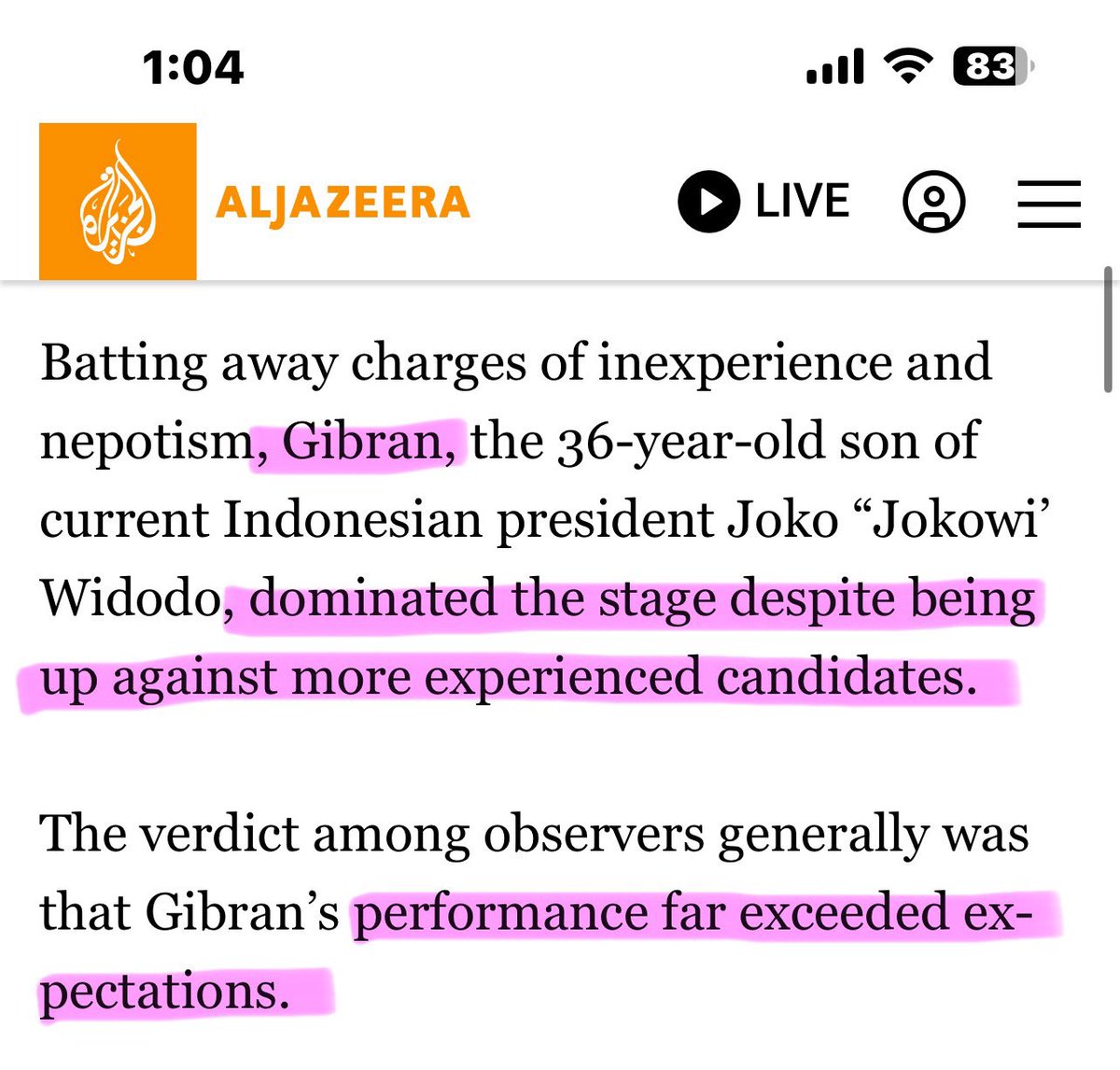 1:04

83

ALJAZEERA

LIVE

Batting away charges of inexperience and nepotism, Gibran, the 36-year-old son of current Indonesian president Joko “Jokowi’ Widodo, dominated the stage despite being up against more experienced candidates.

The verdict among observers generally was that Gibran’s performance far exceeded expectations.